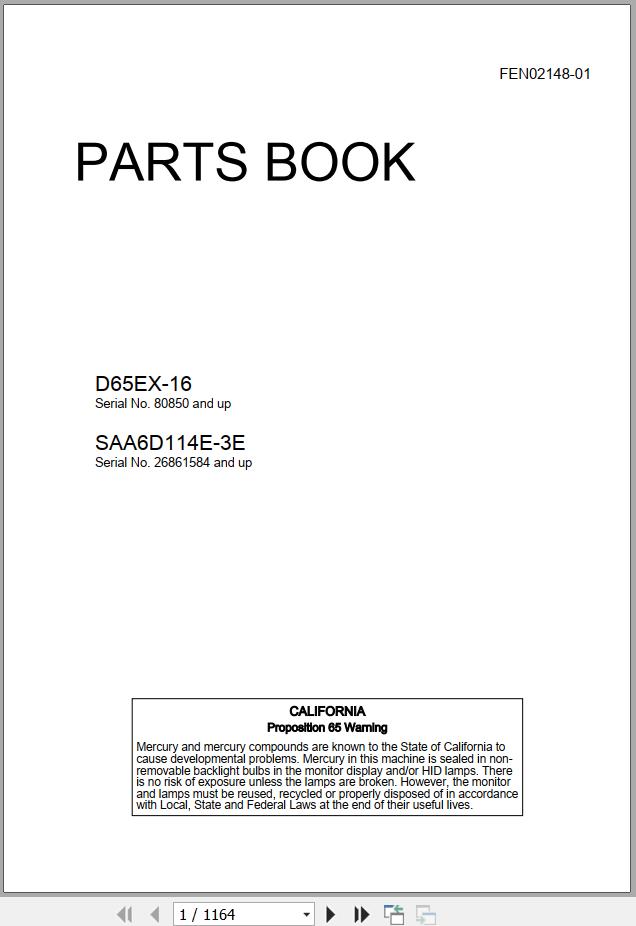 FEN02148-01

PARTS BOOK

D65EX-16
Serial No. 80850 and up

SAA6D114E-3E
Serial No. 26861584 and up

CALIFORNIA
Proposition 65 Warning

Mercury and mercury compounds are known to the State of California to cause developmental problems. Mercury in this machine is sealed in non-removable backlight bulbs in the monitor display and/or HID lamps. There is no risk of exposure unless the lamps are broken. However, the monitor and lamps must be reused, recycled or properly disposed of in accordance with Local, State and Federal Laws at the end of their useful lives.

1 / 1164